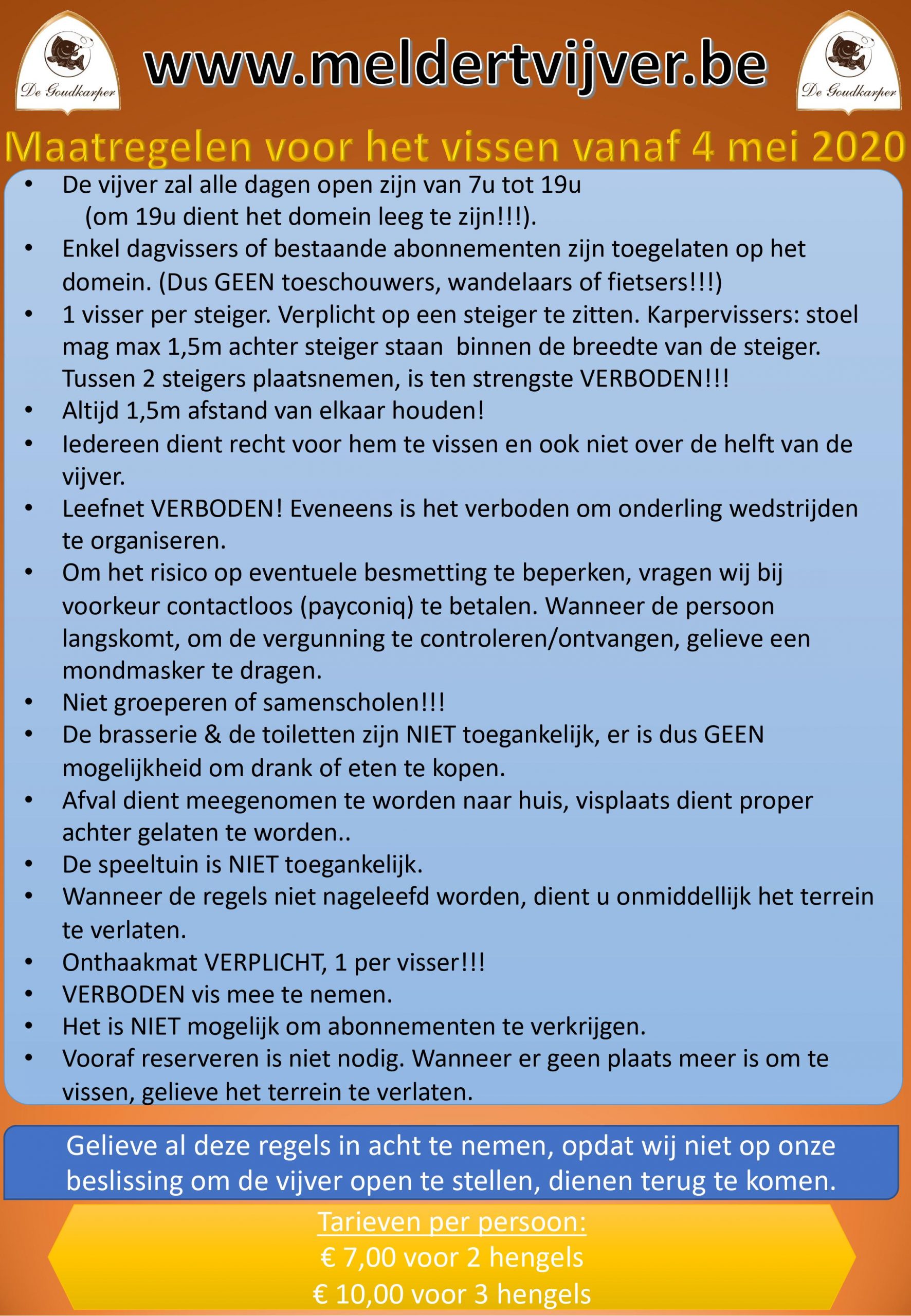 De Goudkarper

www.meldertvijver.be

De Goudkarper

Maatregelen voor het vissen vanaf 4 mei 2020

• De vijver zal alle dagen open zijn van 7u tot 19u (om 19u dient het domein leeg te zijn!!!).
• Enkel dagvissers of bestaande abonnementen zijn toegelaten op het domein. (Dus GEEN toeschouwers, wandelaars of fietsers!!!)
• 1 visser per steiger. Verplicht op een steiger te zitten. Karpervissers: stoel mag max 1,5m achter steiger staan binnen de breedte van de steiger. Tussen 2 steigers plaatsnemen, is ten strengste VERBODEN!!!
• Altijd 1,5m afstand van elkaar houden!
• Iedereen dient recht voor hem te vissen en ook niet over de helft van de vijver.
• Leefnet VERBODEN! Eveneens is het verboden om onderling wedstrijden te organiseren.
• Om het risico op eventuele besmetting te beperken, vragen wij bij voorkeur contactloos (payconiq) te betalen. Wanneer de persoon langskomt, om de vergunning te controleren/ontvangen, gelieve een mondmasker te dragen.
• Niet groeperen of samenscholen!!!
• De brasserie & de toiletten zijn NIET toegankelijk, er is dus GEEN mogelijkheid om drank of eten te kopen.
• Afval dient meegenomen te worden naar huis, visplaats dient proper achter gelaten te worden..
• De speeltuin is NIET toegankelijk.
• Wanneer de regels niet nageleefd worden, dient u onmiddellijk het terrein te verlaten.
• Onthaakmat VERPLICHT, 1 per visser!!!
• VERBODEN vis mee te nemen.
• Het is NIET mogelijk om abonnementen te verkrijgen.
• Vooraf reserveren is niet nodig. Wanneer er geen plaats meer is om te vissen, gelieve het terrein te verlaten.

Gelieve al deze regels in acht te nemen, opdat wij niet op onze beslissing om de vijver open te stellen, dienen terug te komen.

Tarieven per persoon:
€ 7,00 voor 2 hengels
€ 10,00 voor 3 hengels